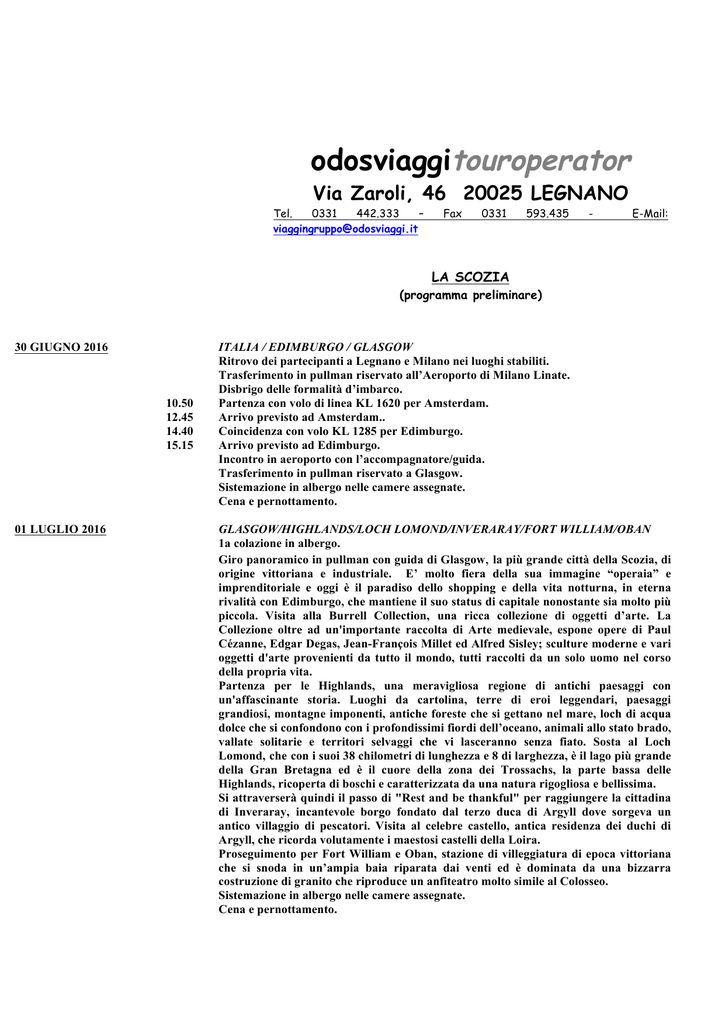 odosviaggi touroperator
Via Zaroli, 46 20025 LEGNANO
Tel. 0331 442.333 – Fax 0331 593.435 - E-Mail: viaggingruppo@odosviaggi.it

LA SCOZIA
(programma preliminare)

30 GIUGNO 2016

ITALIA / EDIMBURGO / GLASGOW
Ritrovo dei partecipanti a Legnano e Milano nei luoghi stabiliti.
Trasferimento in pullman riservato all'Aeroporto di Milano Linate.
Disbrigo delle formalità d'imbarco.
10.50 Partenza con volo di linea KL 1620 per Amsterdam.
12.45 Arrivo previsto ad Amsterdam..
14.40 Coincidenza con volo KL 1285 per Edimburgo.
15.15 Arrivo previsto ad Edimburgo.
Incontro in aeroporto con l'accompagnatore/guida.
Trasferimento in pullman riservato a Glasgow.
Sistemazione in albergo nelle camere assegnate.
Cena e pernottamento.

01 LUGLIO 2016

GLASGOW/HIGHLANDS/LOCH LOMOND/INVERARAY/FORT WILLIAM/OBAN
1a colazione in albergo.
Giro panoramico in pullman con guida di Glasgow, la più grande città della Scozia, di origine vittoriana e industriale. E' molto fiera della sua immagine "operaia" e imprenditoriale e oggi è il paradiso dello shopping e della vita notturna, in eterna rivalità con Edimburgo, che mantiene il suo status di capitale nonostante sia molto più piccola. Visita alla Burrell Collection, una ricca collezione di oggetti d'arte. La Collezione oltre ad un'importante raccolta di Arte medievale, espone opere di Paul Cézanne, Edgar Degas, Jean-François Millet ed Alfred Sisley; sculture moderne e vari oggetti d'arte provenienti da tutto il mondo, tutti raccolti da un solo uomo nel corso della propria vita.
Partenza per le Highlands, una meravigliosa regione di antichi paesaggi con un'affascinante storia. Luoghi da cartolina, terre di eroi leggendari, paesaggi grandiosi, montagne imponenti, antiche foreste che si gettano nel mare, loch di acqua dolce che si confondono con i profondissimi fiordi dell'oceano, animali allo stato brado, vallate solitarie e territori selvaggi che vi lasceranno senza fiato. Sosta al Loch Lomond, che con i suoi 38 chilometri di lunghezza e 8 di larghezza, è il lago più grande della Gran Bretagna ed è il cuore della zona dei Trossachs, la parte bassa delle Highlands, ricoperta di boschi e caratterizzata da una natura rigogliosa e bellissima.
Si attraverserà quindi il passo di "Rest and be thankful" per raggiungere la cittadina di Inveraray, incantevole borgo fondato dal terzo duca di Argyll dove sorgeva un antico villaggio di pescatori. Visita al celebre castello, antica residenza dei duchi di Argyll, che ricorda volutamente i maestosi castelli della Loira.
Proseguimento per Fort William e Oban, stazione di villeggiatura di epoca vittoriana che si snoda in un'ampia baia riparata dai venti ed è dominata da una bizzarra costruzione di granito che riproduce un anfiteatro molto simile al Colosseo.
Sistemazione in albergo nelle camere assegnate.
Cena e pernottamento.